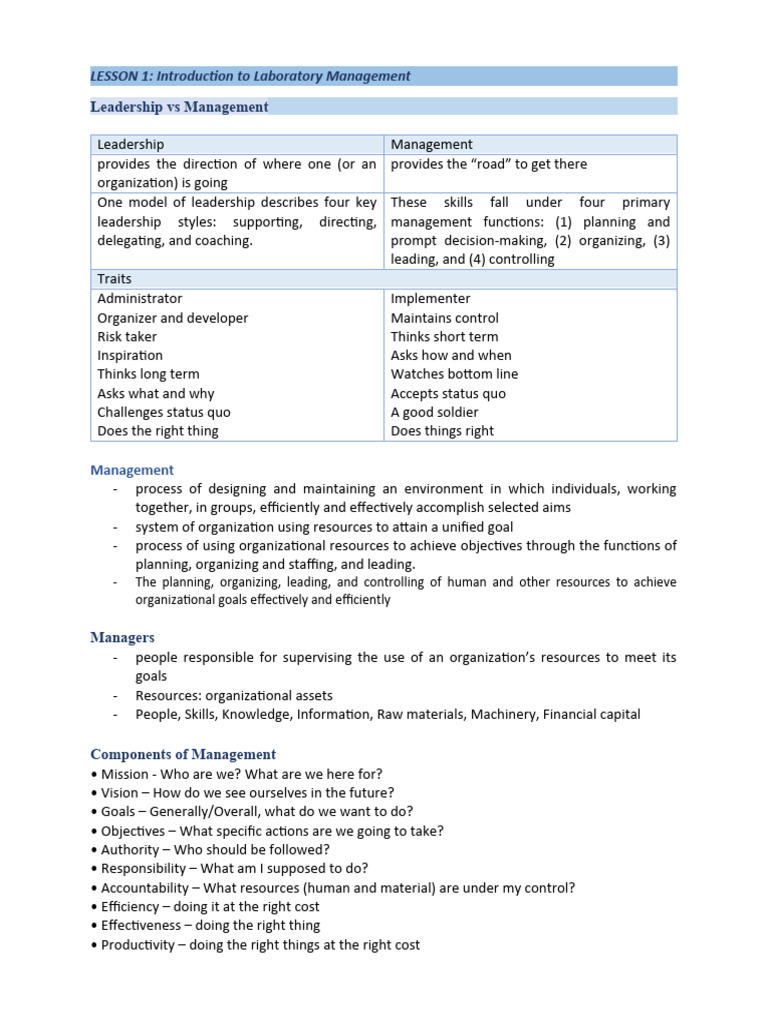 LESSON 1: Introduction to Laboratory Management

Leadership vs Management

| Leadership | Management |
|---|---|
| provides the direction of where one (or an organization) is going | provides the "road" to get there |
| One model of leadership describes four key leadership styles: supporting, directing, delegating, and coaching. | These skills fall under four primary management functions: (1) planning and prompt decision-making, (2) organizing, (3) leading, and (4) controlling |
| Traits | |
| Administrator<br>Organizer and developer<br>Risk taker<br>Inspiration<br>Thinks long term<br>Asks what and why<br>Challenges status quo<br>Does the right thing | Implementer<br>Maintains control<br>Thinks short term<br>Asks how and when<br>Watches bottom line<br>Accepts status quo<br>A good soldier<br>Does things right |

Management
- process of designing and maintaining an environment in which individuals, working together, in groups, efficiently and effectively accomplish selected aims
- system of organization using resources to attain a unified goal
- process of using organizational resources to achieve objectives through the functions of planning, organizing and staffing, and leading.
- The planning, organizing, leading, and controlling of human and other resources to achieve organizational goals effectively and efficiently

Managers
- people responsible for supervising the use of an organization's resources to meet its goals
- Resources: organizational assets
- People, Skills, Knowledge, Information, Raw materials, Machinery, Financial capital

Components of Management
• Mission - Who are we? What are we here for?
• Vision – How do we see ourselves in the future?
• Goals – Generally/Overall, what do we want to do?
• Objectives – What specific actions are we going to take?
• Authority – Who should be followed?
• Responsibility – What am I supposed to do?
• Accountability – What resources (human and material) are under my control?
• Efficiency – doing it at the right cost
• Effectiveness – doing the right thing
• Productivity – doing the right things at the right cost